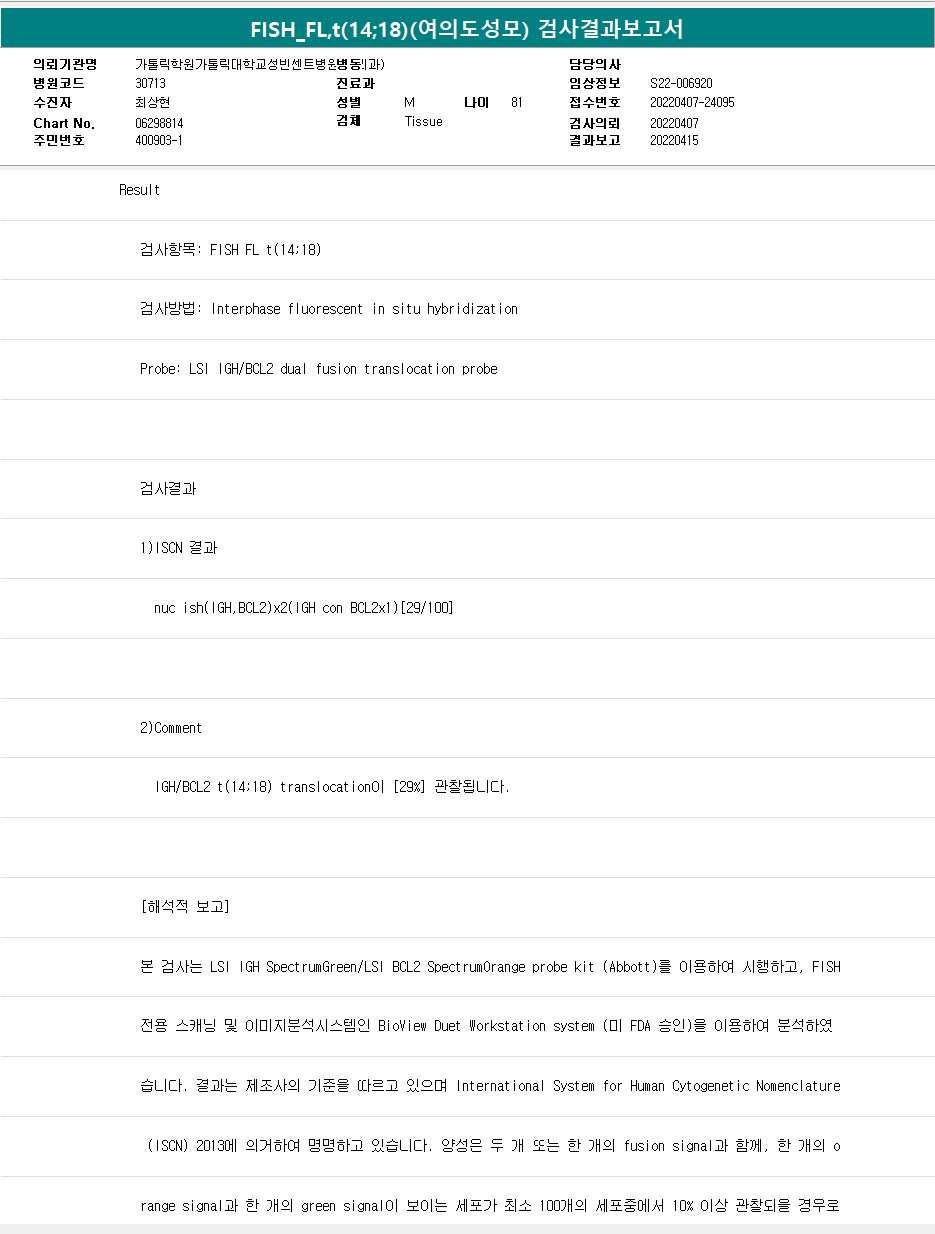 FISH_FL,t(14;18)(여의도성모) 검사결과보고서

의뢰기관명 가톨릭학원가톨릭대학교성빈센트병원병동(과)
병원코드 30713
수진자 최상현
Chart No. 06298814
주민번호 400903-1
진료과
성별 M 나이 81
검체 Tissue
담당의사
임상정보 S22-006920
접수번호 20220407-24095
검사의뢰 20220407
결과보고 20220415

Result

검사항목: FISH FL t(14;18)

검사방법: Interphase fluorescent in situ hybridization

Probe: LSI IGH/BCL2 dual fusion translocation probe

검사결과

1)ISCN 결과

nuc ish(IGH,BCL2)x2(IGH con BCL2x1)[29/100]

2)Comment

IGH/BCL2 t(14;18) translocation이 [29%] 관찰됩니다.

[해석적 보고]

본 검사는 LSI IGH SpectrumGreen/LSI BCL2 SpectrumOrange probe kit (Abbott)를 이용하여 시행하고, FISH

전용 스캐닝 및 이미지분석시스템인 BioView Duet Workstation system (미 FDA 승인)을 이용하여 분석하였

습니다. 결과는 제조사의 기준을 따르고 있으며 International System for Human Cytogenetic Nomenclature

(ISCN) 2013에 의거하여 명명하고 있습니다. 양성은 두 개 또는 한 개의 fusion signal과 함께, 한 개의 o

range signal과 한 개의 green signal이 보이는 세포가 최소 100개의 세포중에서 10% 이상 관찰되을 경우로